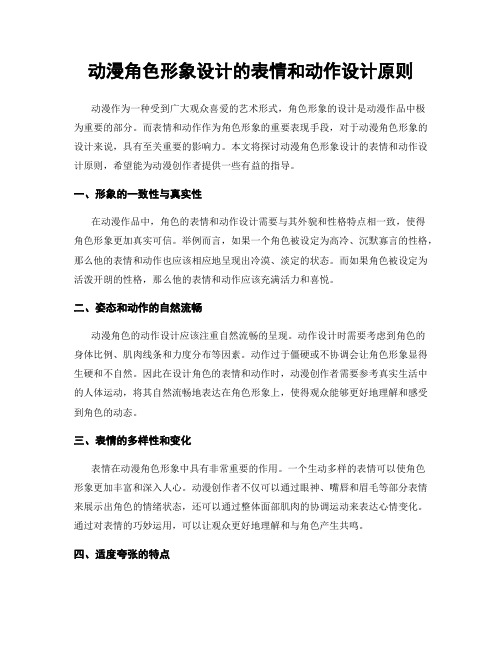 动漫角色形象设计的表情和动作设计原则

动漫作为一种受到广大观众喜爱的艺术形式，角色形象的设计是动漫作品中极为重要的部分。而表情和动作作为角色形象的重要表现手段，对于动漫角色形象的设计来说，具有至关重要的影响力。本文将探讨动漫角色形象设计的表情和动作设计原则，希望能为动漫创作者提供一些有益的指导。

一、形象的一致性与真实性

在动漫作品中，角色的表情和动作设计需要与其外貌和性格特点相一致，使得角色形象更加真实可信。举例而言，如果一个角色被设定为高冷、沉默寡言的性格，那么他的表情和动作也应该相应地呈现出冷漠、淡定的状态。而如果角色被设定为活泼开朗的性格，那么他的表情和动作应该充满活力和喜悦。

二、姿态和动作的自然流畅

动漫角色的动作设计应该注重自然流畅的呈现。动作设计时需要考虑到角色的身体比例、肌肉线条和力度分布等因素。动作过于僵硬或不协调会让角色形象显得生硬和不自然。因此在设计角色的表情和动作时，动漫创作者需要参考真实生活中的人体运动，将其自然流畅地表达在角色形象上，使得观众能够更好地理解和感受到角色的动态。

三、表情的多样性和变化

表情在动漫角色形象中具有非常重要的作用。一个生动多样的表情可以使角色形象更加丰富和深入人心。动漫创作者不仅可以通过眼神、嘴唇和眉毛等部分表情来展示出角色的情绪状态，还可以通过整体面部肌肉的协调运动来表达心情变化。通过对表情的巧妙运用，可以让观众更好地理解和与角色产生共鸣。

四、适度夸张的特点